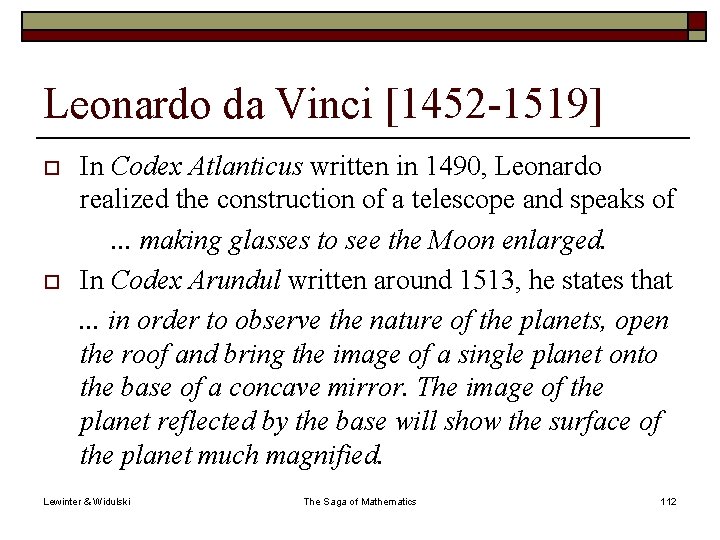 Leonardo da Vinci [1452-1519]

In Codex Atlanticus written in 1490, Leonardo realized the construction of a telescope and speaks of

... making glasses to see the Moon enlarged.

In Codex Arundul written around 1513, he states that

... in order to observe the nature of the planets, open the roof and bring the image of a single planet onto the base of a concave mirror. The image of the planet reflected by the base will show the surface of the planet much magnified.

Lewinter & Widulski

The Saga of Mathematics

112